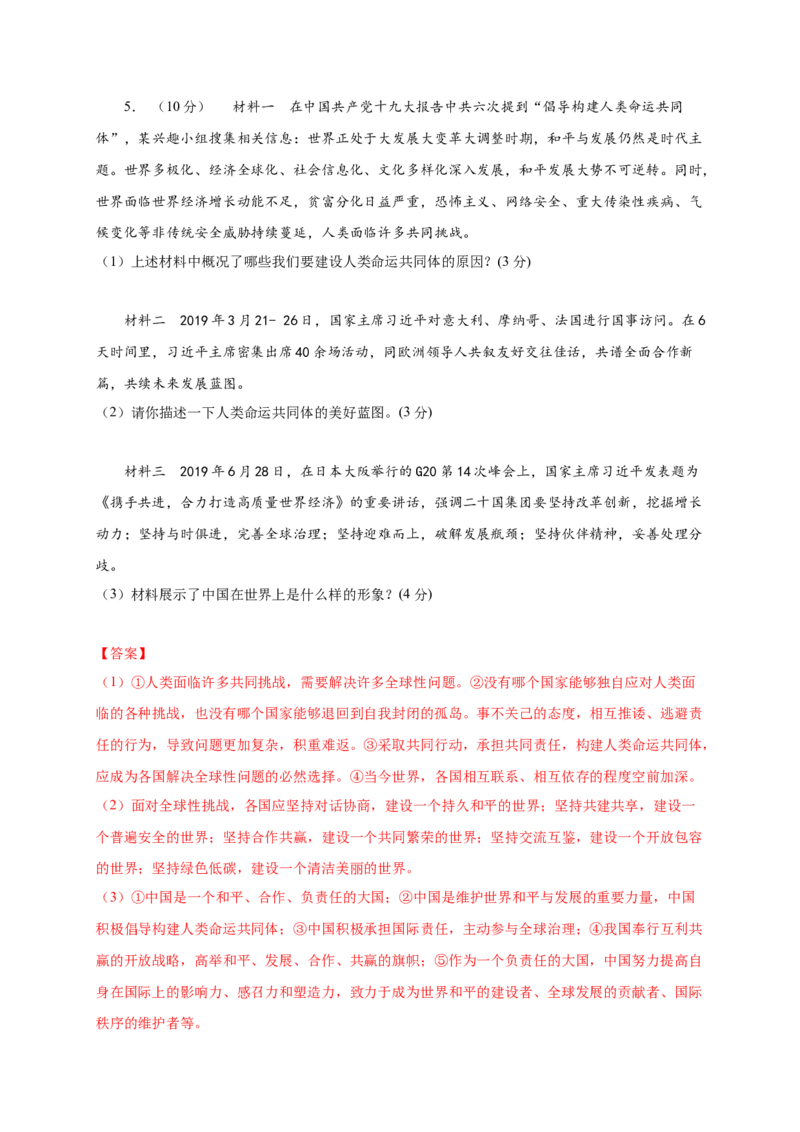 5．（10分） 材料一 在中国共产党十九大报告中共六次提到“倡导构建人类命运共同体”，某兴趣小组搜集相关信息：世界正处于大发展大变革大调整时期，和平与发展仍然是时代主题。世界多极化、经济全球化、社会信息化、文化多样化深入发展，和平发展大势不可逆转。同时，世界面临世界经济增长动能不足，贫富分化日益严重，恐怖主义、网络安全、重大传染性疾病、气候变化等非传统安全威胁持续蔓延，人类面临许多共同挑战。

（1）上述材料中概况了哪些我们要建设人类命运共同体的原因？(3分)

材料二 2019年3月21-26日，国家主席习近平对意大利、摩纳哥、法国进行国事访问。在6天时间里，习近平主席密集出席40余场活动，同欧洲领导人共叙友好交往佳话，共谱全面合作新篇，共续未来发展蓝图。

（2）请你描述一下人类命运共同体的美好蓝图。(3分)

材料三 2019年6月28日，在日本大阪举行的G20第14次峰会上，国家主席习近平发表题为《携手共进，合力打造高质量世界经济》的重要讲话，强调二十国集团要坚持改革创新，挖掘增长动力；坚持与时俱进，完善全球治理；坚持迎难而上，破解发展瓶颈；坚持伙伴精神，妥善处理分歧。

（3）材料展示了中国在世界上是什么样的形象？(4分)

【答案】

（1）①人类面临许多共同挑战，需要解决许多全球性问题。②没有哪个国家能够独自应对人类面临的各种挑战，也没有哪个国家能够退回到自我封闭的孤岛。事不关己的态度，相互推诿、逃避责任的行为，导致问题更加复杂，积重难返。③采取共同行动，承担共同责任，构建人类命运共同体，应成为各国解决全球性问题的必然选择。④当今世界，各国相互联系、相互依存的程度空前加深。

（2）面对全球性挑战，各国应坚持对话协商，建设一个持久和平的世界；坚持共建共享，建设一个普遍安全的世界；坚持合作共赢，建设一个共同繁荣的世界；坚持交流互鉴，建设一个开放包容的世界；坚持绿色低碳，建设一个清洁美丽的世界。

（3）①中国是一个和平、合作、负责任的大国；②中国是维护世界和平与发展的重要力量，中国积极倡导构建人类命运共同体；③中国积极承担国际责任，主动参与全球治理；④我国奉行互利共赢的开放战略，高举和平、发展、合作、共赢的旗帜；⑤作为一个负责任的大国，中国努力提高自身在国际上的影响力、感召力和塑造力，致力于成为世界和平的建设者、全球发展的贡献者、国际秩序的维护者等。